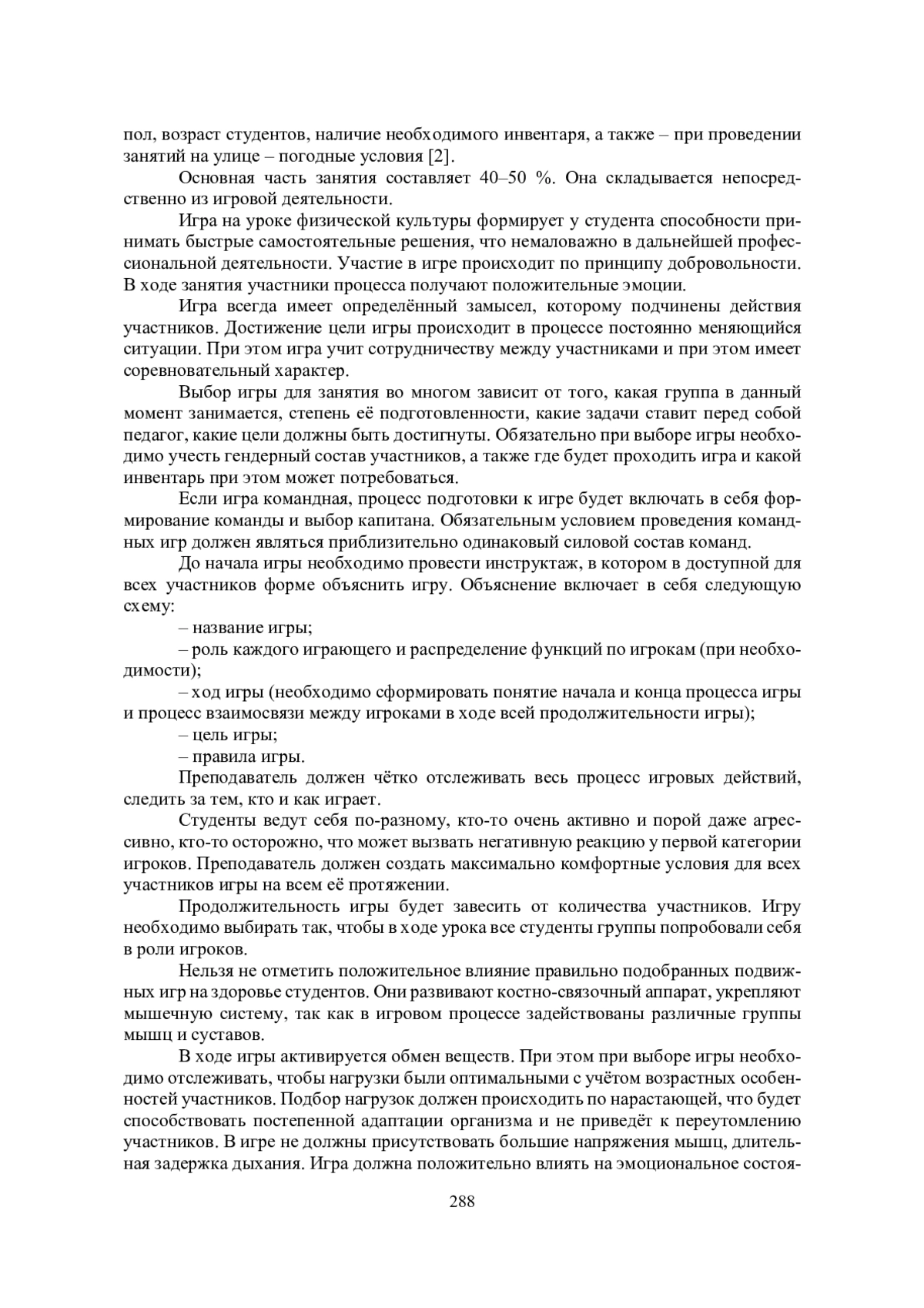 пол, возраст студентов, наличие необходимого инвентаря, а также – при проведении занятий на улице – погодные условия [2].

Основная часть занятия составляет 40–50 %. Она складывается непосредственно из игровой деятельности.

Игра на уроке физической культуры формирует у студента способности принимать быстрые самостоятельные решения, что немаловажно в дальнейшей профессиональной деятельности. Участие в игре происходит по принципу добровольности. В ходе занятия участники процесса получают положительные эмоции.

Игра всегда имеет определённый замысел, которому подчинены действия участников. Достижение цели игры происходит в процессе постоянно меняющийся ситуации. При этом игра учит сотрудничеству между участниками и при этом имеет соревновательный характер.

Выбор игры для занятия во многом зависит от того, какая группа в данный момент занимается, степень её подготовленности, какие задачи ставит перед собой педагог, какие цели должны быть достигнуты. Обязательно при выборе игры необходимо учесть гендерный состав участников, а также где будет проходить игра и какой инвентарь при этом может потребоваться.

Если игра командная, процесс подготовки к игре будет включать в себя формирование команды и выбор капитана. Обязательным условием проведения командных игр должен являться приблизительно одинаковый силовой состав команд.

До начала игры необходимо провести инструктаж, в котором в доступной для всех участников форме объяснить игру. Объяснение включает в себя следующую схему:

– название игры;

– роль каждого играющего и распределение функций по игрокам (при необходимости);

– ход игры (необходимо сформировать понятие начала и конца процесса игры и процесс взаимосвязи между игроками в ходе всей продолжительности игры);

– цель игры;

– правила игры.

Преподаватель должен чётко отслеживать весь процесс игровых действий, следить за тем, кто и как играет.

Студенты ведут себя по-разному, кто-то очень активно и порой даже агрессивно, кто-то осторожно, что может вызвать негативную реакцию у первой категории игроков. Преподаватель должен создать максимально комфортные условия для всех участников игры на всем её протяжении.

Продолжительность игры будет завесить от количества участников. Игру необходимо выбирать так, чтобы в ходе урока все студенты группы попробовали себя в роли игроков.

Нельзя не отметить положительное влияние правильно подобранных подвижных игр на здоровье студентов. Они развивают костно-связочный аппарат, укрепляют мышечную систему, так как в игровом процессе задействованы различные группы мышц и суставов.

В ходе игры активируется обмен веществ. При этом при выборе игры необходимо отслеживать, чтобы нагрузки были оптимальными с учётом возрастных особенностей участников. Подбор нагрузок должен происходить по нарастающей, что будет способствовать постепенной адаптации организма и не приведёт к переутомлению участников. В игре не должны присутствовать большие напряжения мышц, длительная задержка дыхания. Игра должна положительно влиять на эмоциональное состоя-

288